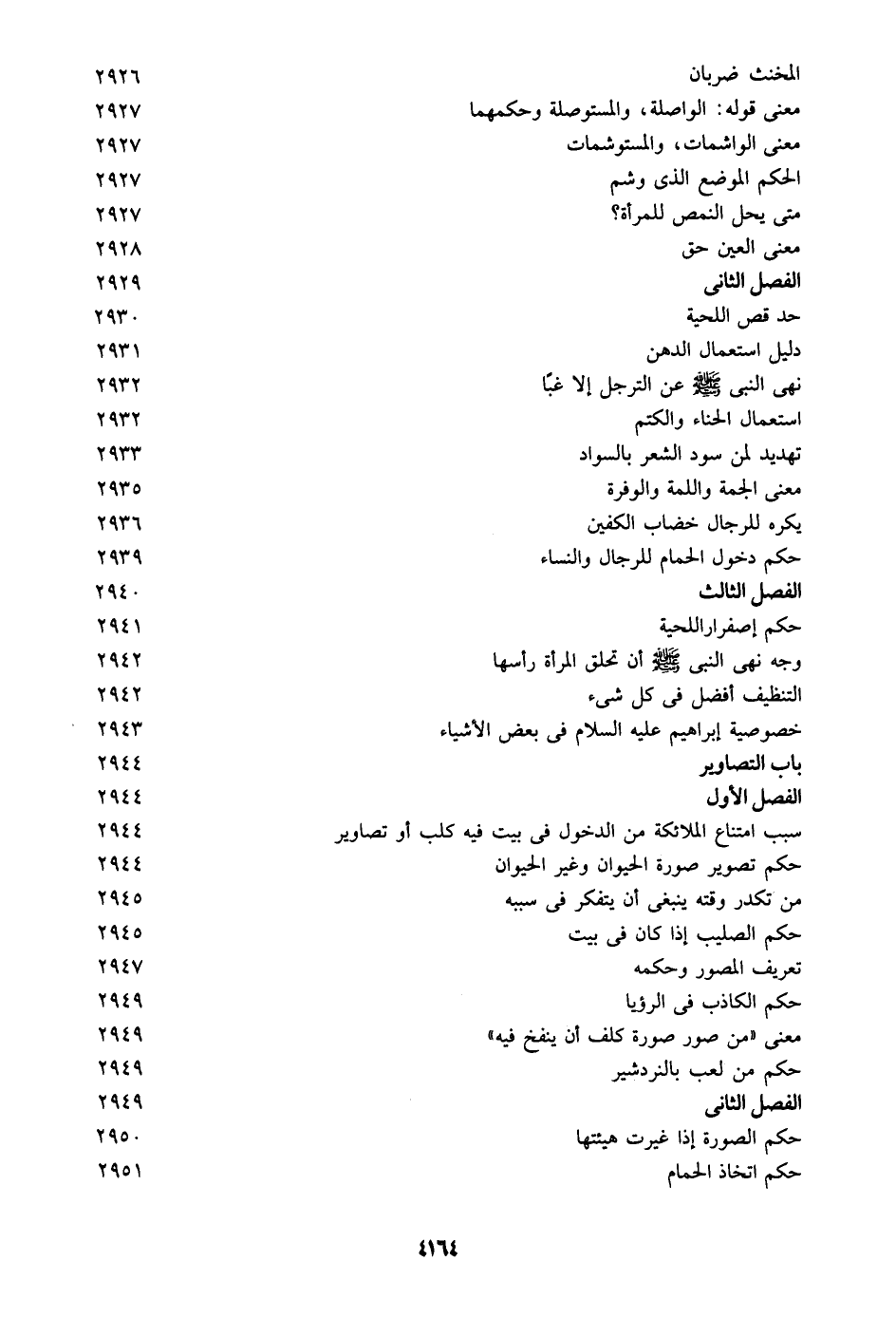 المخنث ضربان ٢٩٢٦
معنى قوله: الواصلة، والمستوصلة وحكمهما ٢٩٢٧
معنى الواشمات، والمستوشمات ٢٩٢٧
الحكم الموضع الذى وشم ٢٩٢٧
متى يحل النمص للمرأة؟ ٢٩٢٧
معنى العين حق ٢٩٢٨
الفصل الثانى ٢٩٢٩
حد قص اللحية ٢٩٣٠
دليل استعمال الدهن ٢٩٣١
نهى النبى ﷺ عن الترجل إلا غبًا ٢٩٣٢
استعمال الحناء والكتم ٢٩٣٢
تهديد لمن سود الشعر بالسواد ٢٩٣٣
معنى الجمة واللمة والوفرة ٢٩٣٥
يكره للرجال خضاب الكفين ٢٩٣٦
حكم دخول الحمام للرجال والنساء ٢٩٣٩
الفصل الثالث ٢٩٤٠
حكم إصفراراللحية ٢٩٤١
وجه نهى النبى ﷺ أن تحلق المرأة رأسها ٢٩٤٢
التنظيف أفضل فى كل شىء ٢٩٤٢
خصوصية إبراهيم عليه السلام فى بعض الأشياء ٢٩٤٣
باب التصاوير ٢٩٤٤
الفصل الأول ٢٩٤٤
سبب امتناع الملائكة من الدخول فى بيت فيه كلب أو تصاوير ٢٩٤٤
حكم تصوير صورة الحيوان وغير الحيوان ٢٩٤٤
من تكدر وقته ينبغى أن يتفكر فى سببه ٢٩٤٥
حكم الصليب إذا كان فى بيت ٢٩٤٥
تعريف المصور وحكمه ٢٩٤٧
حكم الكاذب فى الرؤيا ٢٩٤٩
معنى «من صور صورة كلف أن ينفخ فيه» ٢٩٤٩
حكم من لعب بالنردشير ٢٩٤٩
الفصل الثانى ٢٩٤٩
حكم الصورة إذا غيرت هيئتها ٢٩٥٠
حكم اتخاذ الحمام ٢٩٥١

٤١٦٤